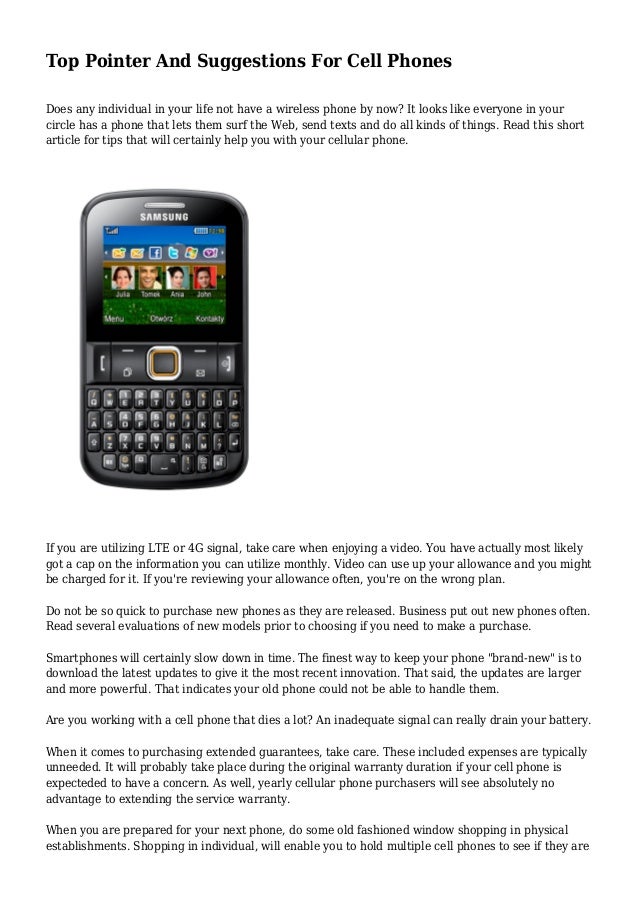 Top Pointer And Suggestions For Cell Phones

Does any individual in your life not have a wireless phone by now? It looks like everyone in your circle has a phone that lets them surf the Web, send texts and do all kinds of things. Read this short article for tips that will certainly help you with your cellular phone.

SAMSUNG

Julia Tomek Ania John

Menu Otwórz Kontakty

If you are utilizing LTE or 4G signal, take care when enjoying a video. You have actually most likely got a cap on the information you can utilize monthly. Video can use up your allowance and you might be charged for it. If you're reviewing your allowance often, you're on the wrong plan.

Do not be so quick to purchase new phones as they are released. Business put out new phones often. Read several evaluations of new models prior to choosing if you need to make a purchase.

Smartphones will certainly slow down in time. The finest way to keep your phone "brand-new" is to download the latest updates to give it the most recent innovation. That said, the updates are larger and more powerful. That indicates your old phone could not be able to handle them.

Are you working with a cell phone that dies a lot? An inadequate signal can really drain your battery.

When it comes to purchasing extended guarantees, take care. These included expenses are typically unneeded. It will probably take place during the original warranty duration if your cell phone is expecteded to have a concern. As well, yearly cellular phone purchasers will see absolutely no advantage to extending the service warranty.

When you are prepared for your next phone, do some old fashioned window shopping in physical establishments. Shopping in individual, will enable you to hold multiple cell phones to see if they are